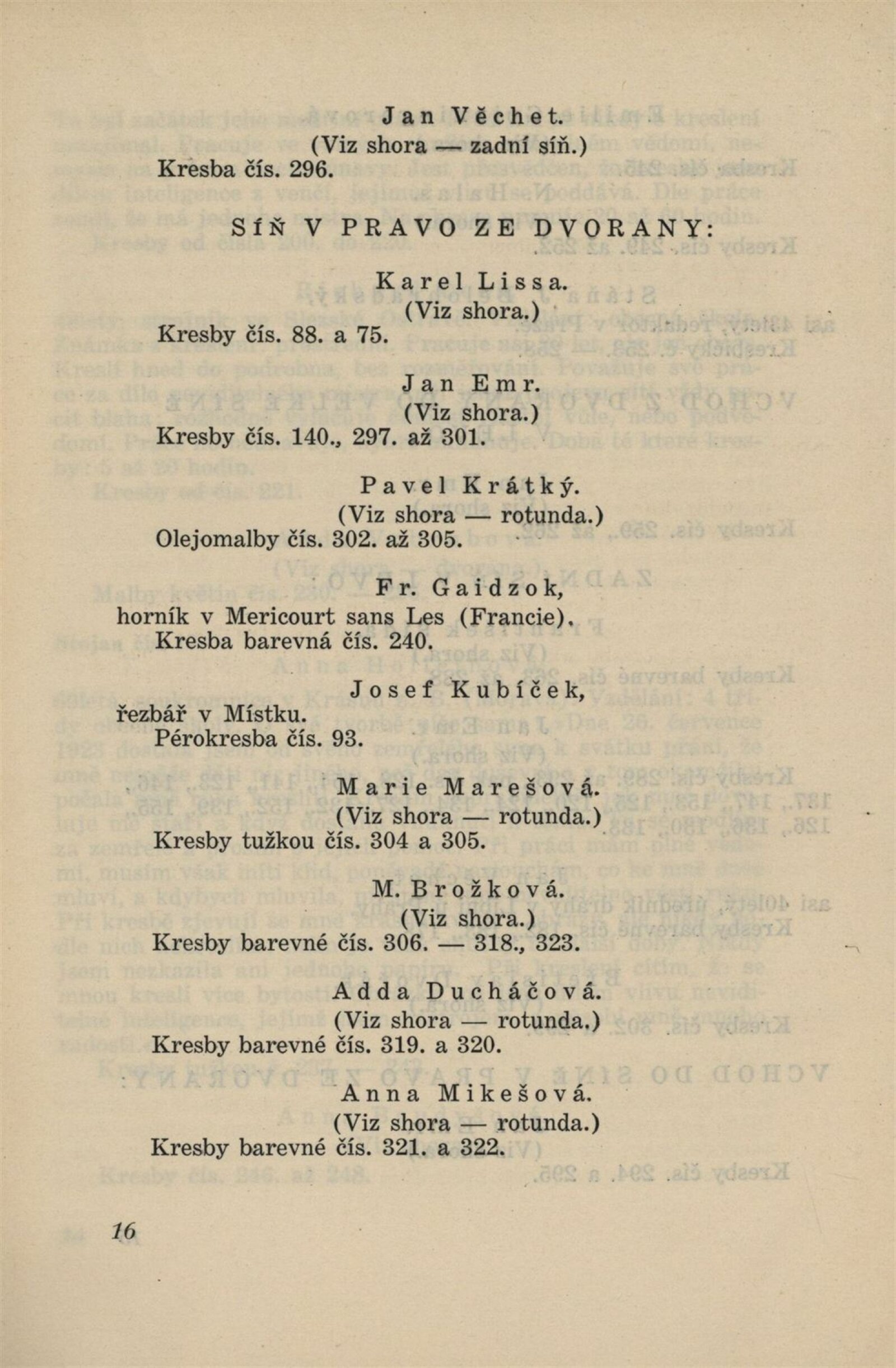 Jan Věchet.
(Viz shora — zadní síň.)
Kresba čís. 296.

SÍŇ V PRAVO ZE DVORANY:

Karel Lissa.
(Viz shora.)
Kresby čís. 88. a 75.

Jan Emr.
(Viz shora.)
Kresby čís. 140., 297. až 301.

Pavel Krátký.
(Viz shora — rotunda.)
Olejomalby čís. 302. až 305.

Fr. Gaidzok,
horník v Mericourt sans Les (Francie).
Kresba barevná čís. 240.

Josef Kubíček,
řezbář v Místku.
Pérokresba čís. 93.

Marie Marešová.
(Viz shora — rotunda.)
Kresby tužkou čís. 304 a 305.

M. Brožková.
(Viz shora.)
Kresby barevné čís. 306. — 318., 323.

Adda Ducháčová.
(Viz shora — rotunda.)
Kresby barevné čís. 319. a 320.

Anna Mikešová.
(Viz shora — rotunda.)
Kresby barevné čís. 321. a 322.

16